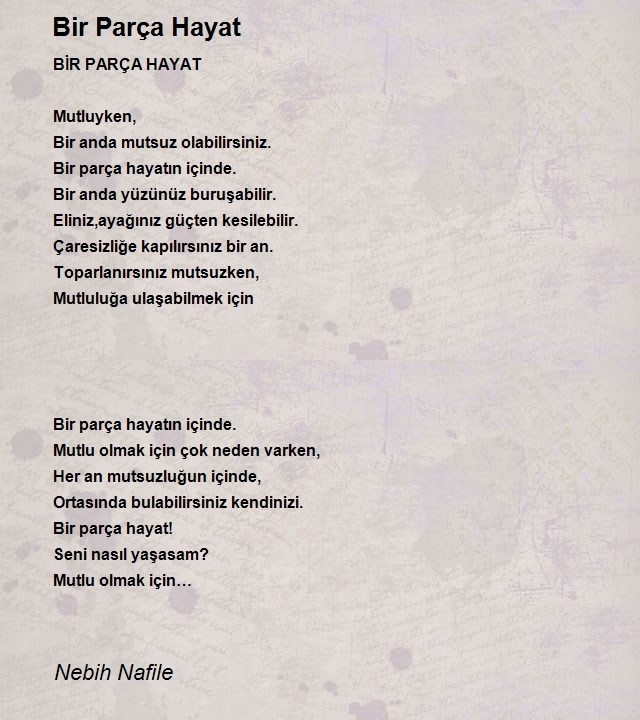 Bir Parça Hayat

BİR PARÇA HAYAT

Mutluyken,
Bir anda mutsuz olabilirsiniz.
Bir parça hayatın içinde.
Bir anda yüzünüz buruşabilir.
Eliniz,ayağınız güçten kesilebilir.
Çaresizliğe kapılırsınız bir an.
Toparlanırsınız mutsuzken,
Mutluluğa ulaşabilmek için

Bir parça hayatın içinde.
Mutlu olmak için çok neden varken,
Her an mutsuzluğun içinde,
Ortasında bulabilirsiniz kendinizi.
Bir parça hayat!
Seni nasıl yaşasam?
Mutlu olmak için…

Nebih Nafile